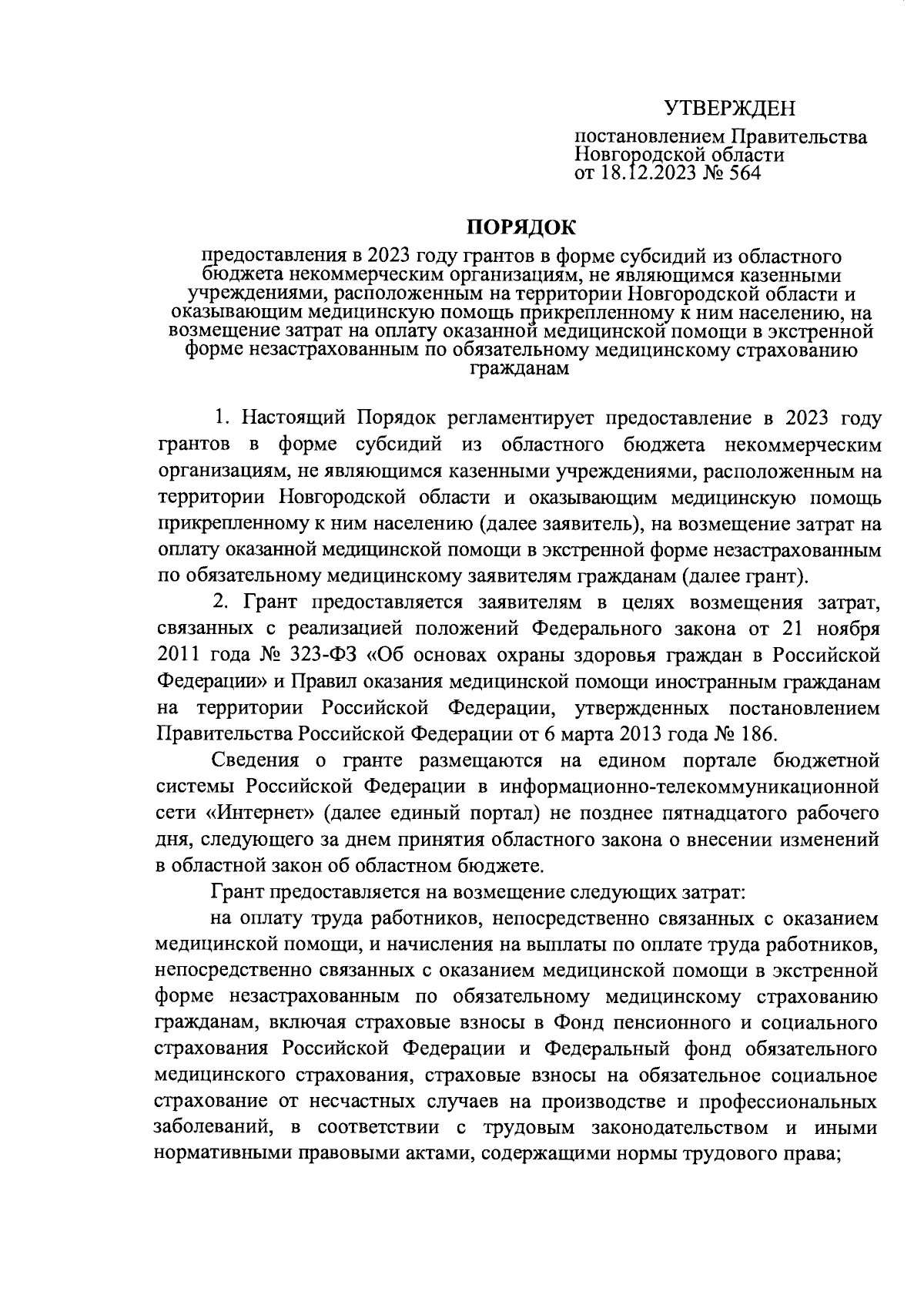 УТВЕРЖДЕН

постановлением Правительства Новгородской области от 18.12.2023 № 564

ПОРЯДОК

предоставления в 2023 году грантов в форме субсидий из областного бюджета некоммерческим организациям, не являющимся казенными учреждениями, расположенным на территории Новгородской области и оказывающим медицинскую помощь прикрепленному к ним населению, на возмещение затрат на оплату оказанной медицинской помощи в экстренной форме незастрахованным по обязательному медицинскому страхованию гражданам

1. Настоящий Порядок регламентирует предоставление в 2023 году грантов в форме субсидий из областного бюджета некоммерческим организациям, не являющимся казенными учреждениями, расположенным на территории Новгородской области и оказывающим медицинскую помощь прикрепленному к ним населению (далее заявитель), на возмещение затрат на оплату оказанной медицинской помощи в экстренной форме незастрахованным по обязательному медицинскому заявителям гражданам (далее грант).

2. Грант предоставляется заявителям в целях возмещения затрат, связанных с реализацией положений Федерального закона от 21 ноября 2011 года № 323-ФЗ «Об основах охраны здоровья граждан в Российской Федерации» и Правил оказания медицинской помощи иностранным гражданам на территории Российской Федерации, утвержденных постановлением Правительства Российской Федерации от 6 марта 2013 года № 186.

Сведения о гранте размещаются на едином портале бюджетной системы Российской Федерации в информационно-телекоммуникационной сети «Интернет» (далее единый портал) не позднее пятнадцатого рабочего дня, следующего за днем принятия областного закона о внесении изменений в областной закон об областном бюджете.

Грант предоставляется на возмещение следующих затрат:

на оплату труда работников, непосредственно связанных с оказанием медицинской помощи, и начисления на выплаты по оплате труда работников, непосредственно связанных с оказанием медицинской помощи в экстренной форме незастрахованным по обязательному медицинскому страхованию гражданам, включая страховые взносы в Фонд пенсионного и социального страхования Российской Федерации и Федеральный фонд обязательного медицинского страхования, страховые взносы на обязательное социальное страхование от несчастных случаев на производстве и профессиональных заболеваний, в соответствии с трудовым законодательством и иными нормативными правовыми актами, содержащими нормы трудового права;